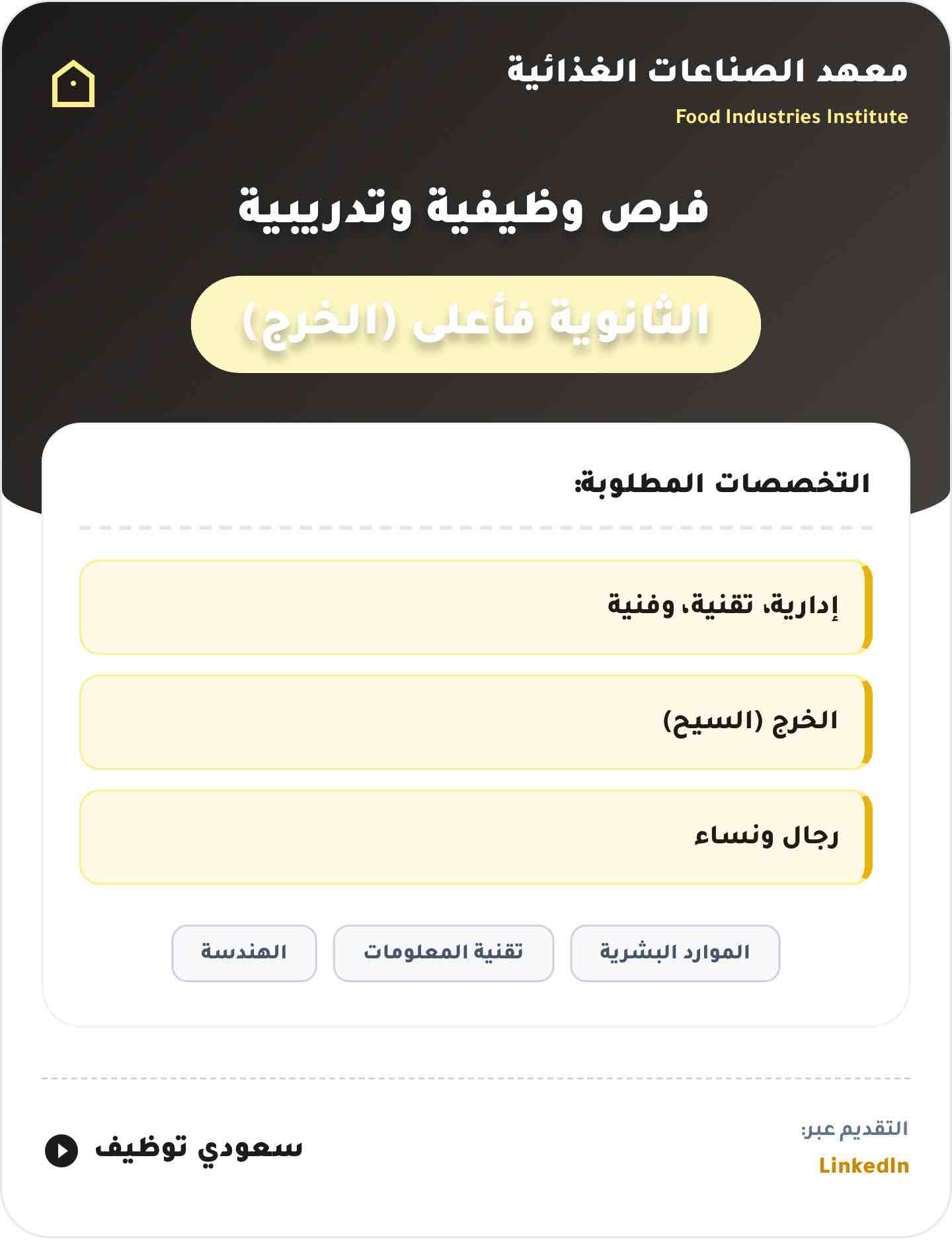 معهد الصناعات الغذائية
Food Industries Institute

فرص وظيفية وتدريبية

الثانوية فأعلى (الخرج)

التخصصات المطلوبة:

إدارية، تقنية، وفنية

الخرج (السيح)

رجال ونساء

الموارد البشرية
تقنية المعلومات
الهندسة

التقديم عبر:
LinkedIn

سعودي توظيف